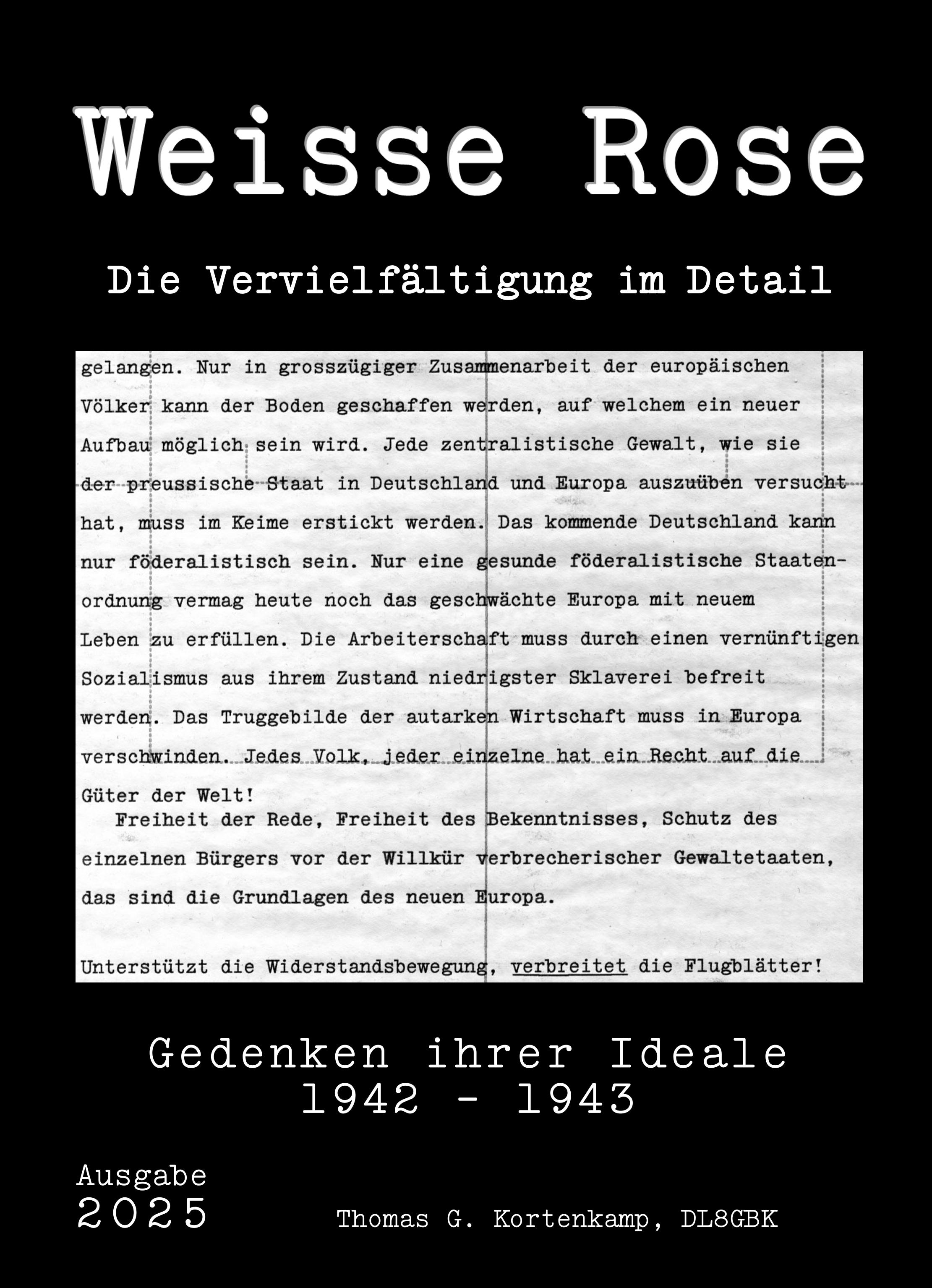 Weisse Rose

Die Vervielfältigung im Detail

gelangen. Nur in grosszügiger Zusammenarbeit der europäischen Völker kann der Boden geschaffen werden, auf welchem ein neuer Aufbau möglich sein wird. Jede zentralistische Gewalt, wie sie der preussische Staat in Deutschland und Europa auszuüben versucht hat, muss im Keime erstickt werden. Das kommende Deutschland kann nur föderalistisch sein. Nur eine gesunde föderalistische Staatenordnung vermag heute noch das geschwächte Europa mit neuem Leben zu erfüllen. Die Arbeiterschaft muss durch einen vernünftigen Sozialismus aus ihrem Zustand niedrigster Sklaverei befreit werden. Das Truggebilde der autarken Wirtschaft muss in Europa verschwinden. Jedes Volk, jeder einzelne hat ein Recht auf die Güter der Welt!

Freiheit der Rede, Freiheit des Bekenntnisses, Schutz des einzelnen Bürgers vor der Willkür verbrecherischer Gewaltetaaten, das sind die Grundlagen des neuen Europa.

Unterstützt die Widerstandsbewegung, verbreitet die Flugblätter!

Gedenken ihrer Ideale
1942 - 1943

Ausgabe
2025

Thomas G. Kortenkamp, DL8GBK